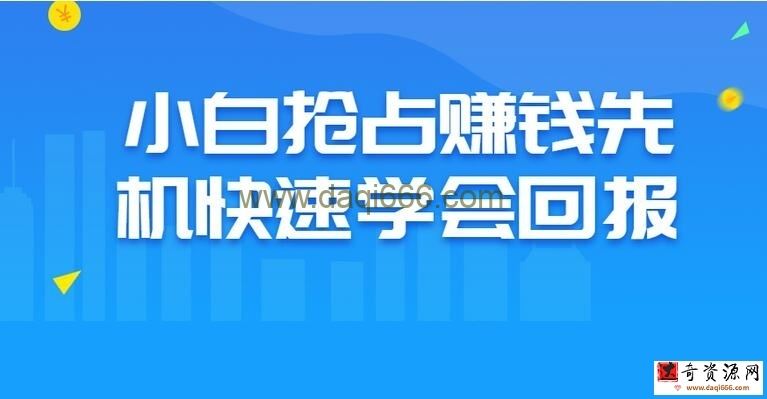 ¥

小白抢占赚钱先机快速学会回报

www.daqi666.com

大奇资源网
www.daqi666.com